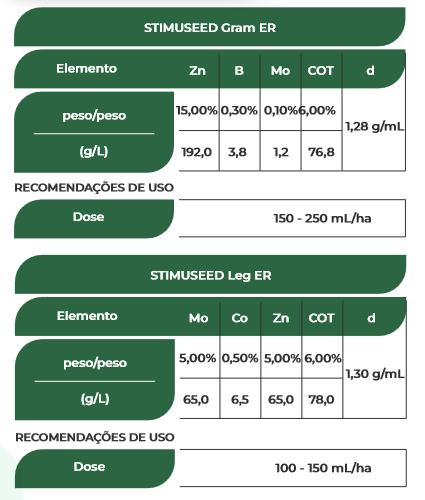 STIMUSEED Gram ER

| Elemento | Zn | B | Mo | COT | d |
|---|---|---|---|---|---|
| peso/peso | 15,00% | 0,30% | 0,10% | 6,00% | 1,28 g/mL |
| (g/L) | 192,0 | 3,8 | 1,2 | 76,8 | |

RECOMENDAÇÕES DE USO

| Dose | 150 - 250 mL/ha |
|---|---|

STIMUSEED Leg ER

| Elemento | Mo | Co | Zn | COT | d |
|---|---|---|---|---|---|
| peso/peso | 5,00% | 0,50% | 5,00% | 6,00% | 1,30 g/mL |
| (g/L) | 65,0 | 6,5 | 65,0 | 78,0 | |

RECOMENDAÇÕES DE USO

| Dose | 100 - 150 mL/ha |
|---|---|